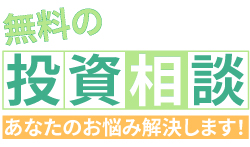 無料の

投資相談

あなたのお悩み解決します!